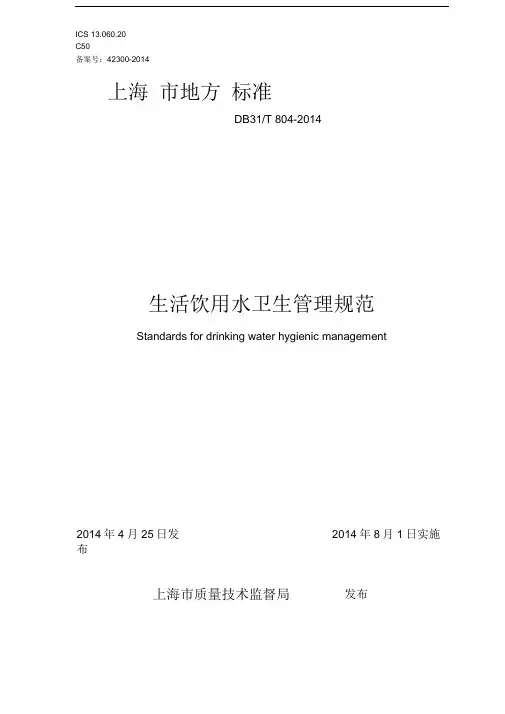 ICS 13.060.20
C50
备案号：42300-2014

上海 市地方 标准

DB31/T 804-2014

生活饮用水卫生管理规范

Standards for drinking water hygienic management

2014 年 4 月 25 日发布

2014 年 8 月 1 日实施

上海市质量技术监督局 发布